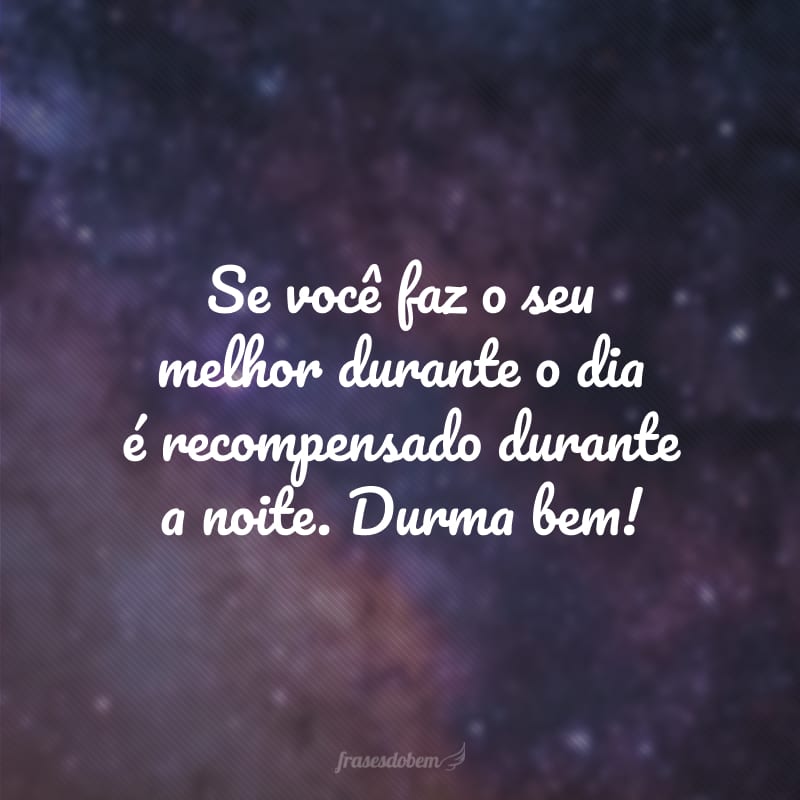 Se você faz o seu melhor durante o dia é recompensado durante a noite. Durma bem!

frasesdobem